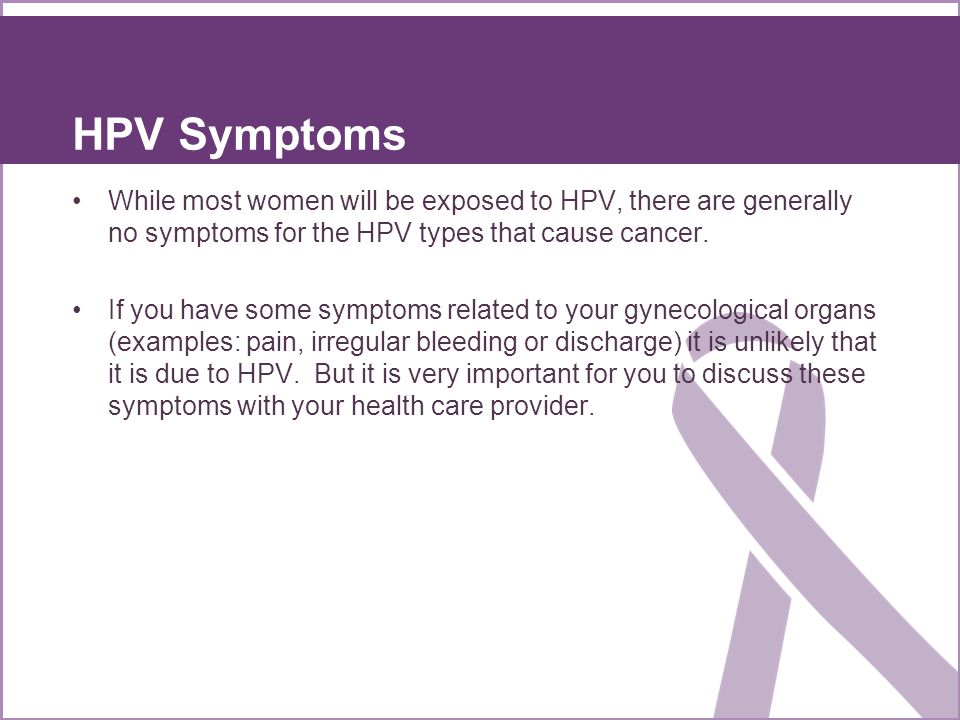 HPV Symptoms

• While most women will be exposed to HPV, there are generally no symptoms for the HPV types that cause cancer.

• If you have some symptoms related to your gynecological organs (examples: pain, irregular bleeding or discharge) it is unlikely that it is due to HPV. But it is very important for you to discuss these symptoms with your health care provider.